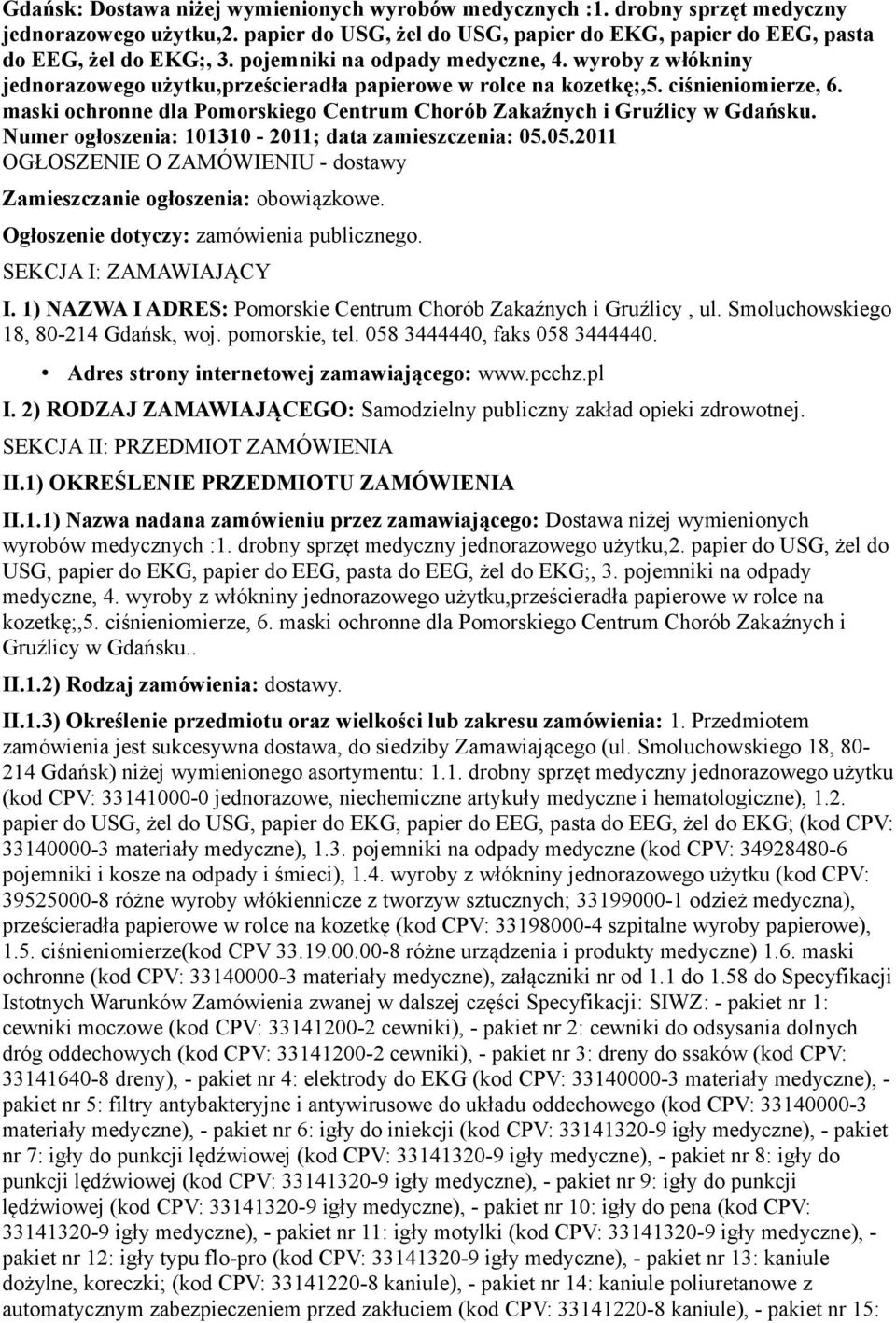 Gdańsk: Dostawa niżej wymienionych wyrobów medycznych :1. drobny sprzęt medyczny jednorazowego użytku,2. papier do USG, żel do USG, papier do EKG, papier do EEG, pasta do EEG, żel do EKG;, 3. pojemniki na odpady medyczne, 4. wyroby z włókniny jednorazowego użytku,prześcieradła papierowe w rolce na kozetkę;,5. ciśnieniomierze, 6. maski ochronne dla Pomorskiego Centrum Chorób Zakaźnych i Gruźlicy w Gdańsku.
Numer ogłoszenia: 101310 - 2011; data zamieszczenia: 05.05.2011
OGŁOSZENIE O ZAMÓWIENIU - dostawy

Zamieszczanie ogłoszenia: obowiązkowe.

Ogłoszenie dotyczy: zamówienia publicznego.

SEKCJA I: ZAMAWIAJĄCY

I. 1) NAZWA I ADRES: Pomorskie Centrum Chorób Zakaźnych i Gruźlicy , ul. Smoluchowskiego 18, 80-214 Gdańsk, woj. pomorskie, tel. 058 3444440, faks 058 3444440.

• Adres strony internetowej zamawiającego: www.pcchz.pl

I. 2) RODZAJ ZAMAWIAJĄCEGO: Samodzielny publiczny zakład opieki zdrowotnej.

SEKCJA II: PRZEDMIOT ZAMÓWIENIA

II.1) OKREŚLENIE PRZEDMIOTU ZAMÓWIENIA

II.1.1) Nazwa nadana zamówieniu przez zamawiającego: Dostawa niżej wymienionych wyrobów medycznych :1. drobny sprzęt medyczny jednorazowego użytku,2. papier do USG, żel do USG, papier do EKG, papier do EEG, pasta do EEG, żel do EKG;, 3. pojemniki na odpady medyczne, 4. wyroby z włókniny jednorazowego użytku,prześcieradła papierowe w rolce na kozetkę;,5. ciśnieniomierze, 6. maski ochronne dla Pomorskiego Centrum Chorób Zakaźnych i Gruźlicy w Gdańsku..

II.1.2) Rodzaj zamówienia: dostawy.

II.1.3) Określenie przedmiotu oraz wielkości lub zakresu zamówienia: 1. Przedmiotem zamówienia jest sukcesywna dostawa, do siedziby Zamawiającego (ul. Smoluchowskiego 18, 80-214 Gdańsk) niżej wymienionego asortymentu: 1.1. drobny sprzęt medyczny jednorazowego użytku (kod CPV: 33141000-0 jednorazowe, niechemiczne artykuły medyczne i hematologiczne), 1.2. papier do USG, żel do USG, papier do EKG, papier do EEG, pasta do EEG, żel do EKG; (kod CPV: 33140000-3 materiały medyczne), 1.3. pojemniki na odpady medyczne (kod CPV: 34928480-6 pojemniki i kosze na odpady i śmieci), 1.4. wyroby z włókniny jednorazowego użytku (kod CPV: 39525000-8 różne wyroby włókiennicze z tworzyw sztucznych; 33199000-1 odzież medyczna), prześcieradła papierowe w rolce na kozetkę (kod CPV: 33198000-4 szpitalne wyroby papierowe), 1.5. ciśnieniomierze(kod CPV 33.19.00.00-8 różne urządzenia i produkty medyczne) 1.6. maski ochronne (kod CPV: 33140000-3 materiały medyczne), załączniki nr od 1.1 do 1.58 do Specyfikacji Istotnych Warunków Zamówienia zwanej w dalszej części Specyfikacji: SIWZ: - pakiet nr 1: cewniki moczowe (kod CPV: 33141200-2 cewniki), - pakiet nr 2: cewniki do odsysania dolnych dróg oddechowych (kod CPV: 33141200-2 cewniki), - pakiet nr 3: dreny do ssaków (kod CPV: 33141640-8 dreny), - pakiet nr 4: elektrody do EKG (kod CPV: 33140000-3 materiały medyczne), - pakiet nr 5: filtry antybakteryjne i antywirusowe do układu oddechowego (kod CPV: 33140000-3 materiały medyczne), - pakiet nr 6: igły do iniekcji (kod CPV: 33141320-9 igły medyczne), - pakiet nr 7: igły do punkcji lędźwiowej (kod CPV: 33141320-9 igły medyczne), - pakiet nr 8: igły do punkcji lędźwiowej (kod CPV: 33141320-9 igły medyczne), - pakiet nr 9: igły do punkcji lędźwiowej (kod CPV: 33141320-9 igły medyczne), - pakiet nr 10: igły do pena (kod CPV: 33141320-9 igły medyczne), - pakiet nr 11: igły motylki (kod CPV: 33141320-9 igły medyczne), - pakiet nr 12: igły typu flo-pro (kod CPV: 33141320-9 igły medyczne), - pakiet nr 13: kaniule dożylne, koreczki; (kod CPV: 33141220-8 kaniule), - pakiet nr 14: kaniule poliuretanowe z automatycznym zabezpieczeniem przed zakłuciem (kod CPV: 33141220-8 kaniule), - pakiet nr 15: